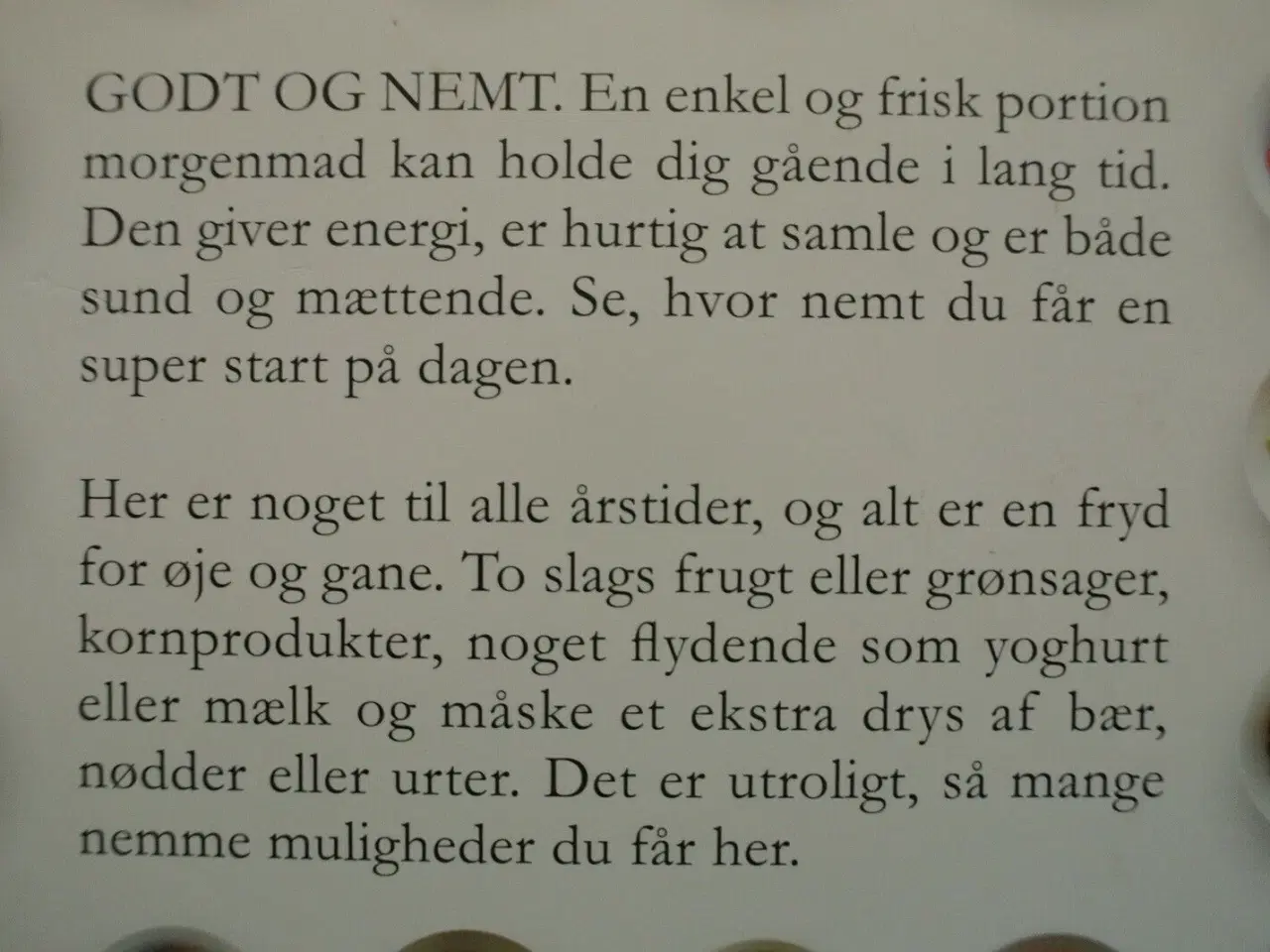 GODT OG NEMT. En enkel og frisk portion morgenmad kan holde dig gående i lang tid. Den giver energi, er hurtig at samle og er både sund og mættende. Se, hvor nemt du får en super start på dagen.

Her er noget til alle årstider, og alt er en fryd for øje og gane. To slags frugt eller grønsager, kornprodukter, noget flydende som yoghurt eller mælk og måske et ekstra drys af bær, nødder eller urter. Det er utroligt, så mange nemme muligheder du får her.